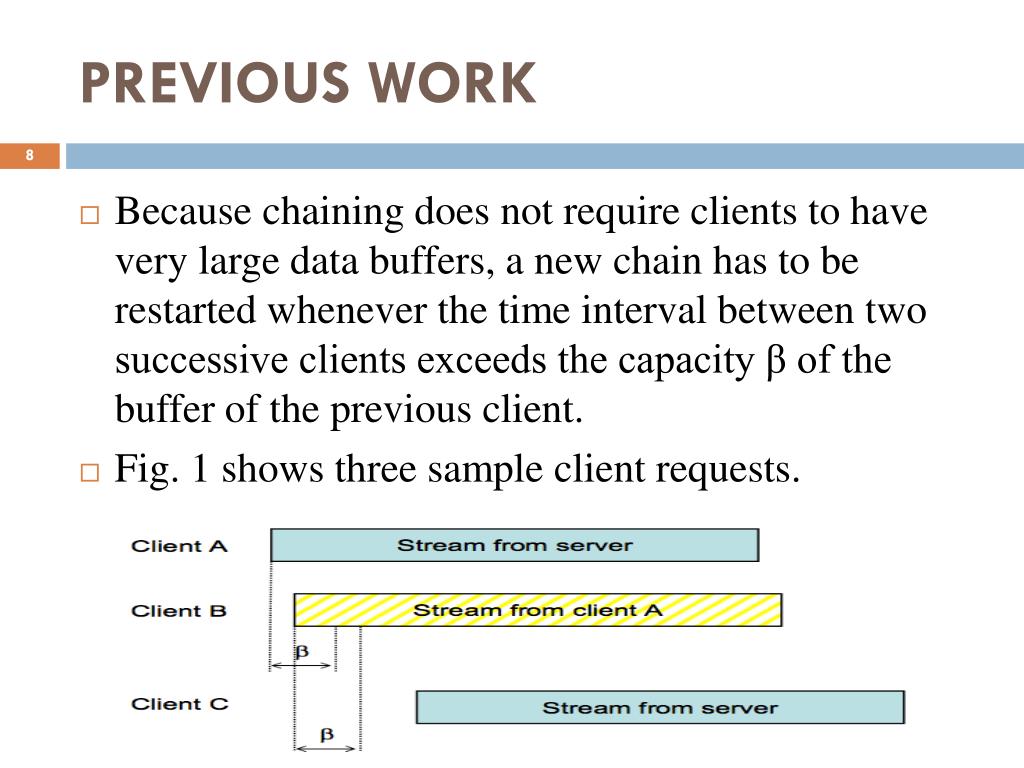 PREVIOUS WORK

8

□ Because chaining does not require clients to have very large data buffers, a new chain has to be restarted whenever the time interval between two successive clients exceeds the capacity β of the buffer of the previous client.

□ Fig. 1 shows three sample client requests.

Client A
Stream from server
Client B
Stream from client A
β
Client C
Stream from server
β